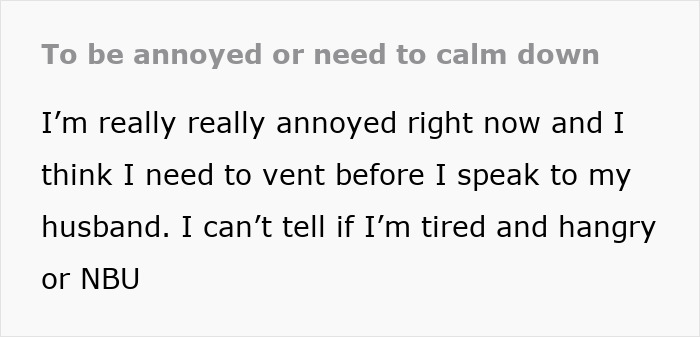 To be annoyed or need to calm down

I’m really really annoyed right now and I think I need to vent before I speak to my husband. I can’t tell if I’m tired and hangry or NBU